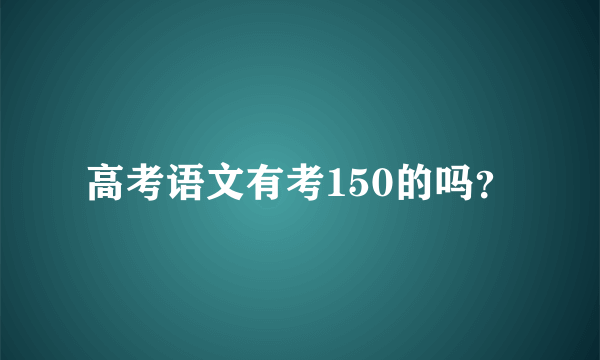 高考语文有考150的吗?